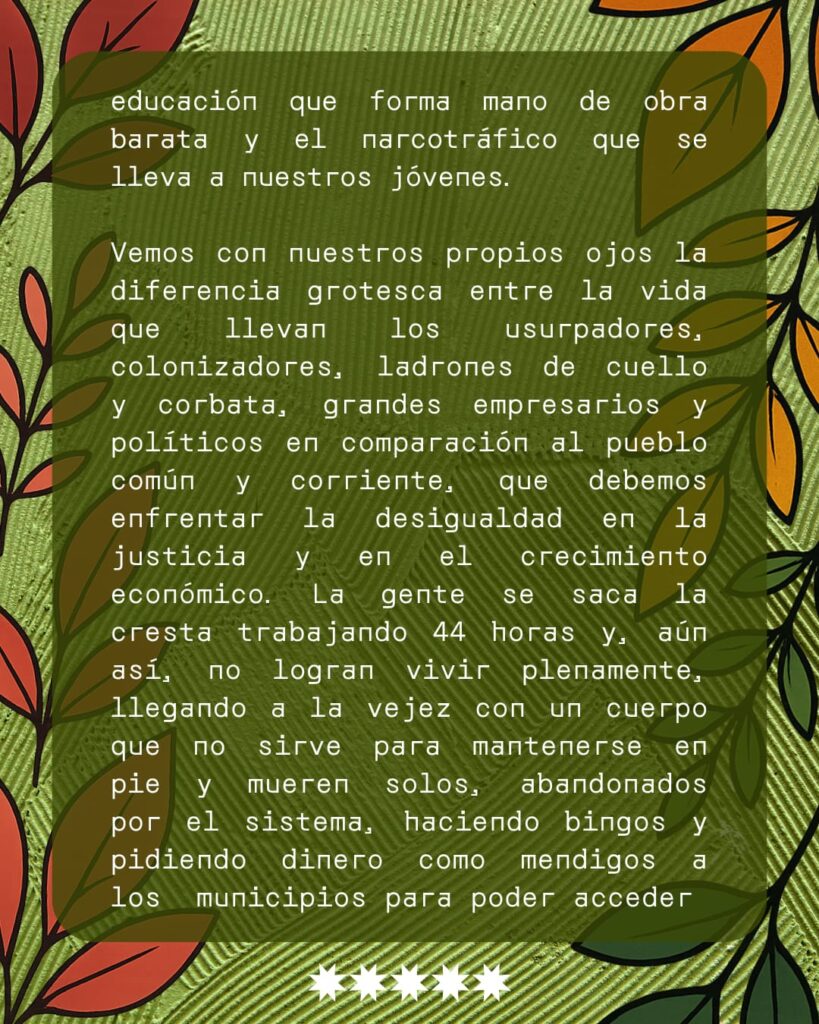 educación que forma mano de obra barata y el narcotráfico que se lleva a nuestros jóvenes.

Vemos con nuestros propios ojos la diferencia grotesca entre la vida que llevan los usurpadores, colonizadores, ladrones de cuello y corbata, grandes empresarios y políticos en comparación al pueblo común y corriente, que debemos enfrentar la desigualdad en la justicia y en el crecimiento económico. La gente se saca la cresta trabajando 44 horas y, aún así, no logran vivir plenamente, llegando a la vejez con un cuerpo que no sirve para mantenerse en pie y mueren solos, abandonados por el sistema, haciendo bingos y pidiendo dinero como mendigos a los municipios para poder acceder